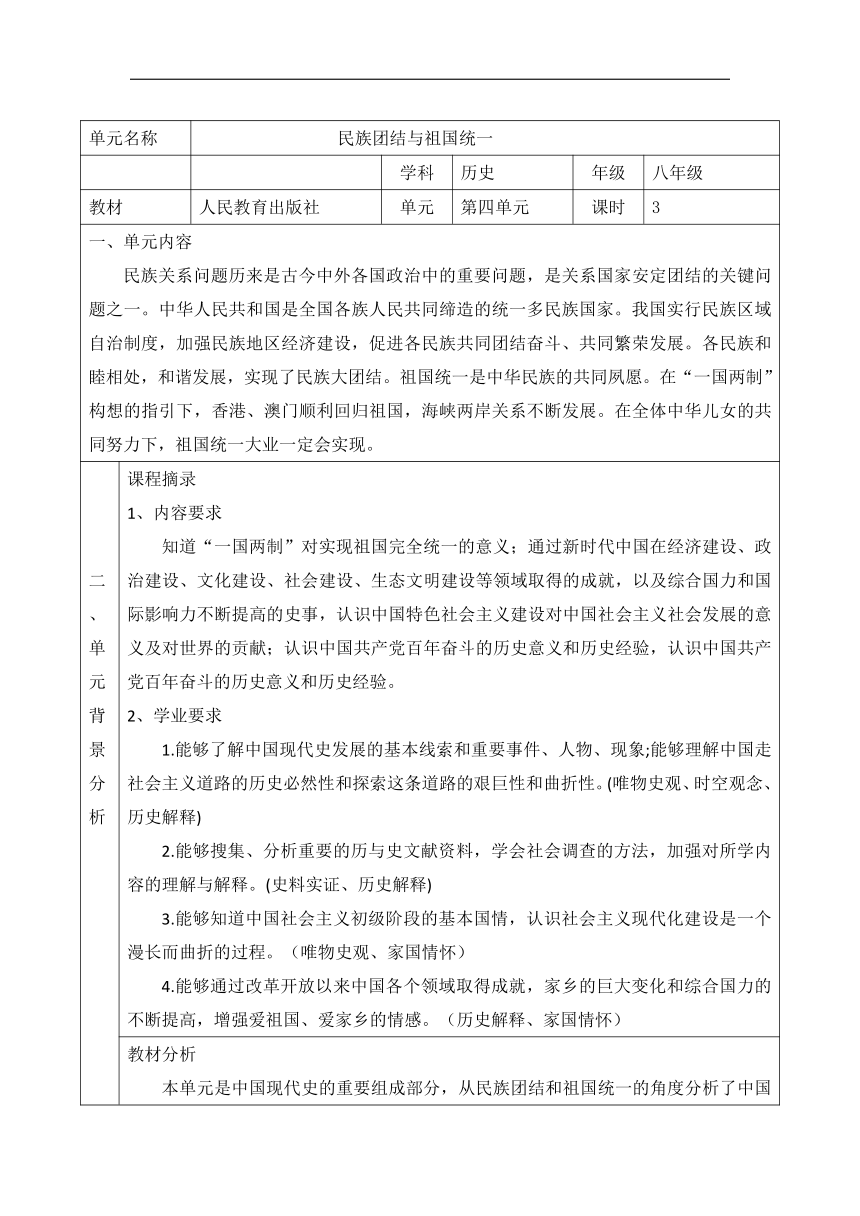 | 单元名称 | 民族团结与祖国统一 | | | | |
|---|---|---|---|---|---|
| | | 学科 | 历史 | 年级 | 八年级 |
| 教材 | 人民教育出版社 | 单元 | 第四单元 | 课时 | 3 |

一、单元内容

民族关系问题历来是古今中外各国政治中的重要问题，是关系国家安定团结的关键问题之一。中华人民共和国是全国各族人民共同缔造的统一多民族国家。我国实行民族区域自治制度，加强民族地区经济建设，促进各民族共同团结奋斗、共同繁荣发展。各民族和睦相处，和谐发展，实现了民族大团结。祖国统一是中华民族的共同夙愿。在“一国两制”构想的指引下，香港、澳门顺利回归祖国，海峡两岸关系不断发展。在全体中华儿女的共同努力下，祖国统一大业一定会实现。

二、单元背景分析

课程摘录

1、内容要求

知道“一国两制”对实现祖国完全统一的意义；通过新时代中国在经济建设、政治建设、文化建设、社会建设、生态文明建设等领域取得的成就，以及综合国力和国际影响力不断提高的史事，认识中国特色社会主义建设对中国社会主义社会发展的意义及对世界的贡献；认识中国共产党百年奋斗的历史意义和历史经验，认识中国共产党百年奋斗的历史意义和历史经验。

2、学业要求

1.能够了解中国现代史发展的基本线索和重要事件、人物、现象;能够理解中国走社会主义道路的历史必然性和探索这条道路的艰巨性和曲折性。(唯物史观、时空观念、历史解释)

2.能够搜集、分析重要的历与史文献资料，学会社会调查的方法，加强对所学内容的理解与解释。(史料实证、历史解释)

3.能够知道中国社会主义初级阶段的基本国情，认识社会主义现代化建设是一个漫长而曲折的过程。（唯物史观、家国情怀）

4.能够通过改革开放以来中国各个领域取得成就，家乡的巨大变化和综合国力的不断提高，增强爱祖国、爱家乡的情感。（历史解释、家国情怀）

教材分析

本单元是中国现代史的重要组成部分，从民族团结和祖国统一的角度分析了中国